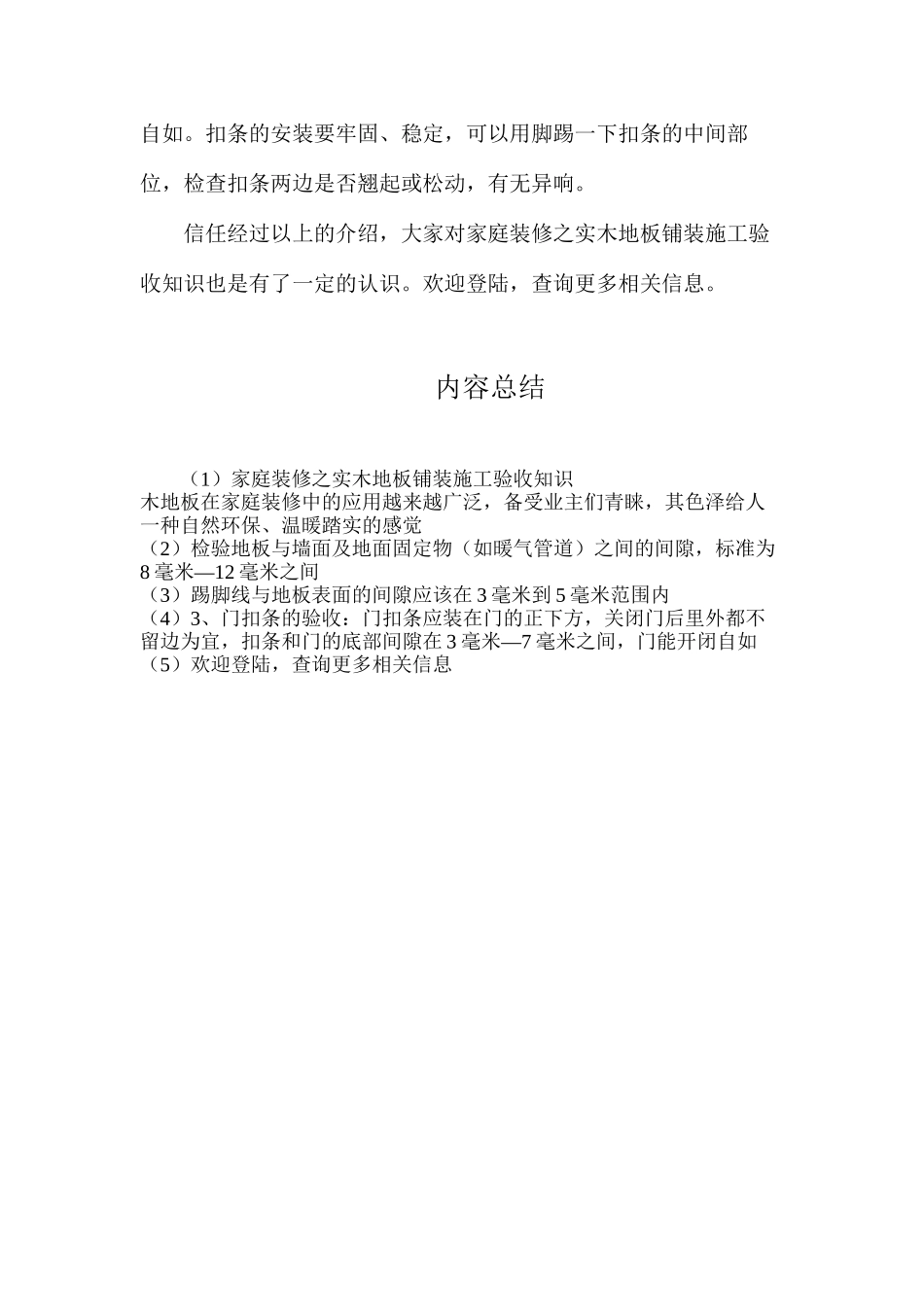 自如。扣条的安装要牢固、稳定，可以用脚踢一下扣条的中间部位，检查扣条两边是否翘起或松动，有无异响。

信任经过以上的介绍，大家对家庭装修之实木地板铺装施工验收知识也是有了一定的认识。欢迎登陆，查询更多相关信息。

内容总结

（1）家庭装修之实木地板铺装施工验收知识
木地板在家庭装修中的应用越来越广泛，备受业主们青睐，其色泽给人一种自然环保、温暖踏实的感觉
（2）检验地板与墙面及地面固定物（如暖气管道）之间的间隙，标准为8毫米—12毫米之间
（3）踢脚线与地板表面的间隙应该在3毫米到5毫米范围内
（4）3、门扣条的验收：门扣条应装在门的正下方，关闭门后里外都不留边为宜，扣条和门的底部间隙在3毫米—7毫米之间，门能开闭自如
（5）欢迎登陆，查询更多相关信息